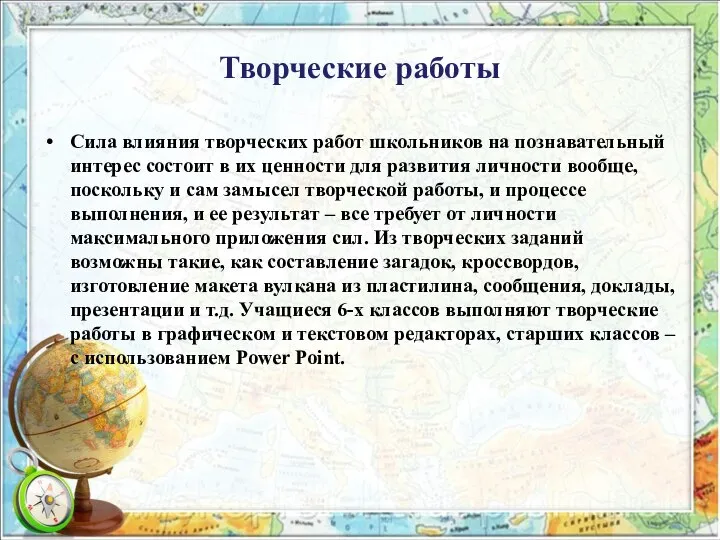 Творческие работы

• Сила влияния творческих работ школьников на познавательный интерес состоит в их ценности для развития личности вообще, поскольку и сам замысел творческой работы, и процессе выполнения, и ее результат – все требует от личности максимального приложения сил. Из творческих заданий возможны такие, как составление загадок, кроссвордов, изготовление макета вулкана из пластилина, сообщения, доклады, презентации и т.д. Учащиеся 6-х классов выполняют творческие работы в графическом и текстовом редакторах, старших классов – с использованием Power Point.